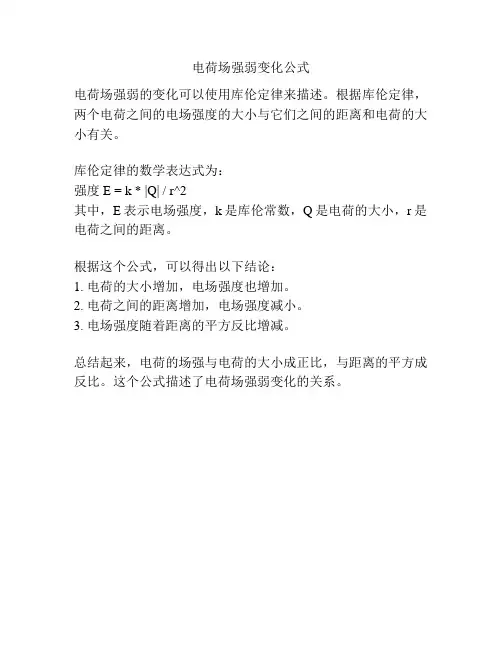 电荷场强弱变化公式

电荷场强弱的变化可以使用库伦定律来描述。根据库伦定律，两个电荷之间的电场强度的大小与它们之间的距离和电荷的大小有关。

库伦定律的数学表达式为：
强度 E = k * |Q| / r^2
其中，E 表示电场强度，k 是库伦常数，Q 是电荷的大小，r 是电荷之间的距离。

根据这个公式，可以得出以下结论：
1. 电荷的大小增加，电场强度也增加。
2. 电荷之间的距离增加，电场强度减小。
3. 电场强度随着距离的平方反比增减。

总结起来，电荷的场强与电荷的大小成正比，与距离的平方成反比。这个公式描述了电荷场强弱变化的关系。